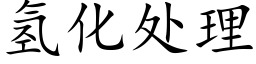 氢化处理